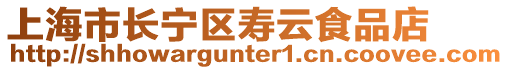 上海市长宁区寿云食品店
http://shhowargunter1.cn.coovee.com